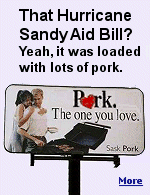 That Hurricane Sandy Aid Bill? Yeah, it was loaded with lots of pork.

Pork.
The one you love.

Sask Pork

More